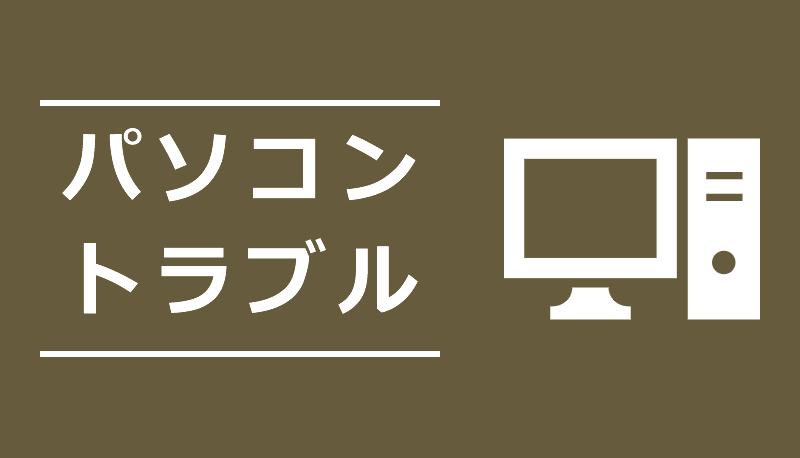 パソコン
トラブル